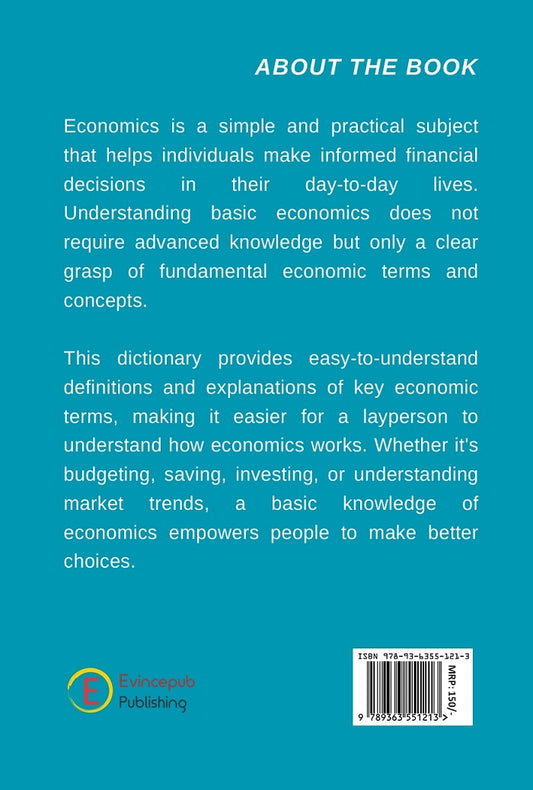 ABOUT THE BOOK

Economics is a simple and practical subject that helps individuals make informed financial decisions in their day-to-day lives. Understanding basic economics does not require advanced knowledge but only a clear grasp of fundamental economic terms and concepts.

This dictionary provides easy-to-understand definitions and explanations of key economic terms, making it easier for a layperson to understand how economics works. Whether it's budgeting, saving, investing, or understanding market trends, a basic knowledge of economics empowers people to make better choices.

E Evincepub Publishing

ISBN 978-93-6355-121-3
MRP: 150/-
9 789363 551213 >